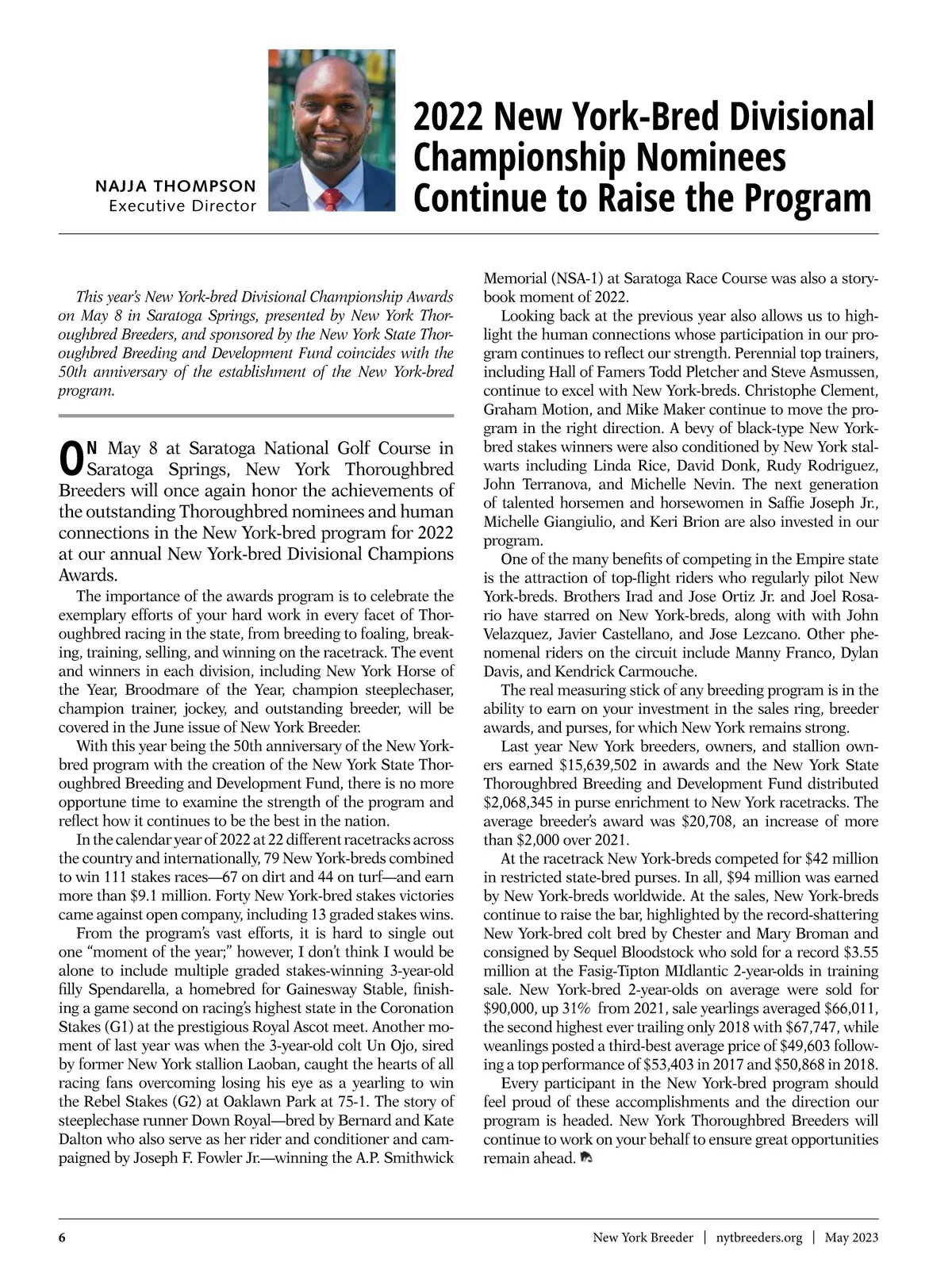 NAJJA THOMPSON
Executive Director

2022 New York-Bred Divisional Championship Nominees Continue to Raise the Program

This year's New York-bred Divisional Championship Awards on May 8 in Saratoga Springs, presented by New York Thoroughbred Breeders, and sponsored by the New York State Thoroughbred Breeding and Development Fund coincides with the 50th anniversary of the establishment of the New York-bred program.

ON May 8 at Saratoga National Golf Course in Saratoga Springs, New York Thoroughbred Breeders will once again honor the achievements of the outstanding Thoroughbred nominees and human connections in the New York-bred program for 2022 at our annual New York-bred Divisional Champions Awards.

The importance of the awards program is to celebrate the exemplary efforts of your hard work in every facet of Thoroughbred racing in the state, from breeding to foaling, breaking, training, selling, and winning on the racetrack. The event and winners in each division, including New York Horse of the Year, Broodmare of the Year, champion steeplechaser, champion trainer, jockey, and outstanding breeder, will be covered in the June issue of New York Breeder.

With this year being the 50th anniversary of the New York-bred program with the creation of the New York State Thoroughbred Breeding and Development Fund, there is no more opportune time to examine the strength of the program and reflect how it continues to be the best in the nation.

In the calendar year of 2022 at 22 different racetracks across the country and internationally, 79 New York-breds combined to win 111 stakes races—67 on dirt and 44 on turf—and earn more than $9.1 million. Forty New York-bred stakes victories came against open company, including 13 graded stakes wins.

From the program's vast efforts, it is hard to single out one "moment of the year;" however, I don't think I would be alone to include multiple graded stakes-winning 3-year-old filly Spendarella, a homebred for Gainesway Stable, finishing a game second on racing's highest state in the Coronation Stakes (G1) at the prestigious Royal Ascot meet. Another moment of last year was when the 3-year-old colt Un Ojo, sired by former New York stallion Laoban, caught the hearts of all racing fans overcoming losing his eye as a yearling to win the Rebel Stakes (G2) at Oaklawn Park at 75-1. The story of steeplechase runner Down Royal—bred by Bernard and Kate Dalton who also serve as her rider and conditioner and campaigned by Joseph F. Fowler Jr.—winning the A.P. Smithwick Memorial (NSA-1) at Saratoga Race Course was also a storybook moment of 2022.

Looking back at the previous year also allows us to highlight the human connections whose participation in our program continues to reflect our strength. Perennial top trainers, including Hall of Famers Todd Pletcher and Steve Asmussen, continue to excel with New York-breds. Christophe Clement, Graham Motion, and Mike Maker continue to move the program in the right direction. A bevy of black-type New York-bred stakes winners were also conditioned by New York stalwarts including Linda Rice, David Donk, Rudy Rodriguez, John Terranova, and Michelle Nevin. The next generation of talented horsemen and horsewomen in Saffie Joseph Jr., Michelle Giangiulio, and Keri Brion are also invested in our program.

One of the many benefits of competing in the Empire state is the attraction of top-flight riders who regularly pilot New York-breds. Brothers Irad and Jose Ortiz Jr. and Joel Rosario have starred on New York-breds, along with with John Velazquez, Javier Castellano, and Jose Lezcano. Other phenomenal riders on the circuit include Manny Franco, Dylan Davis, and Kendrick Carmouche.

The real measuring stick of any breeding program is in the ability to earn on your investment in the sales ring, breeder awards, and purses, for which New York remains strong.

Last year New York breeders, owners, and stallion owners earned $15,639,502 in awards and the New York State Thoroughbred Breeding and Development Fund distributed $2,068,345 in purse enrichment to New York racetracks. The average breeder's award was $20,708, an increase of more than $2,000 over 2021.

At the racetrack New York-breds competed for $42 million in restricted state-bred purses. In all, $94 million was earned by New York-breds worldwide. At the sales, New York-breds continue to raise the bar, highlighted by the record-shattering New York-bred colt bred by Chester and Mary Broman and consigned by Sequel Bloodstock who sold for a record $3.55 million at the Fasig-Tipton MIdlantic 2-year-olds in training sale. New York-bred 2-year-olds on average were sold for $90,000, up 31% from 2021, sale yearlings averaged $66,011, the second highest ever trailing only 2018 with $67,747, while weanlings posted a third-best average price of $49,603 following a top performance of $53,403 in 2017 and $50,868 in 2018.

Every participant in the New York-bred program should feel proud of these accomplishments and the direction our program is headed. New York Thoroughbred Breeders will continue to work on your behalf to ensure great opportunities remain ahead.

6 New York Breeder | nytbreeders.org | May 2023